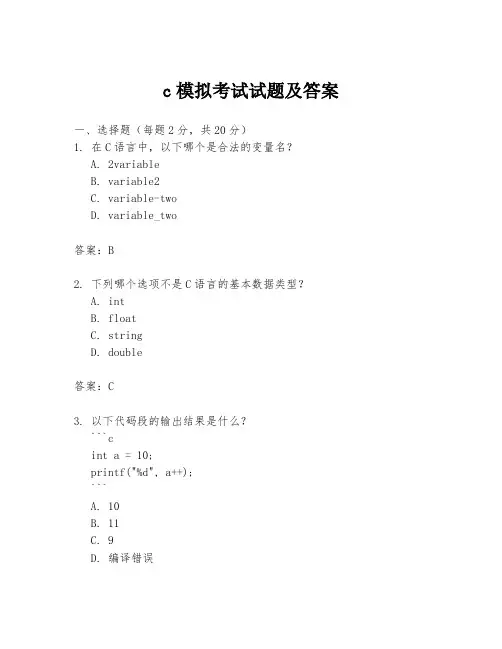 c 模拟考试试题及答案

一、选择题（每题 2 分，共 20 分）
1. 在 C 语言中，以下哪个是合法的变量名？
A. 2variable
B. variable2
C. variable-two
D. variable_two

答案：B

2. 下列哪个选项不是 C 语言的基本数据类型？
A. int
B. float
C. string
D. double

答案：C

3. 以下代码段的输出结果是什么？
```c
int a = 10;
printf("%d", a++);
```
A. 10
B. 11
C. 9
D. 编译错误